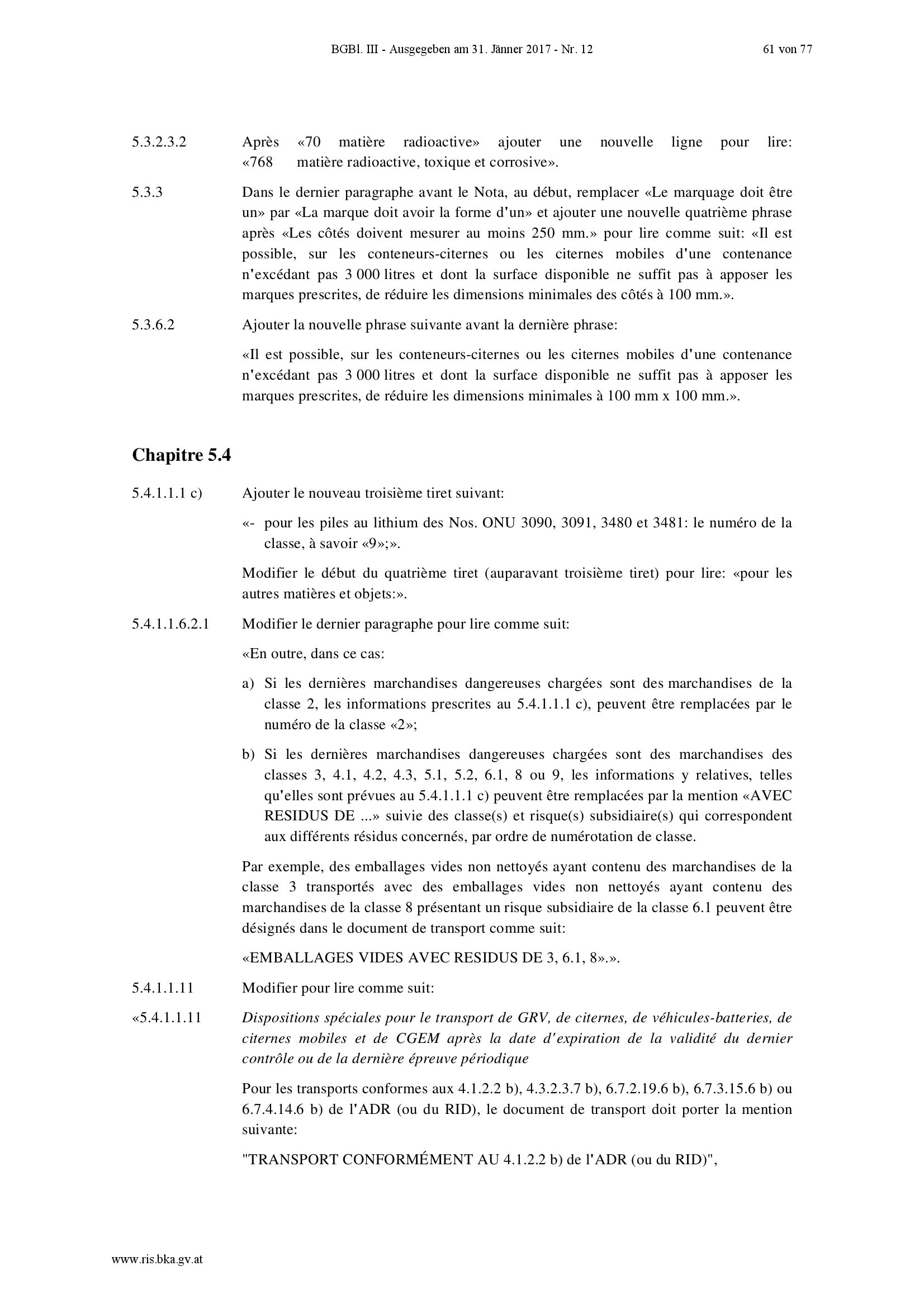 BGBl. III - Ausgegeben am 31. Jänner 2017 - Nr. 12 61 von 77

5.3.2.3.2 Après «70 matière radioactive» ajouter une nouvelle ligne pour lire: «768 matière radioactive, toxique et corrosive».

5.3.3 Dans le dernier paragraphe avant le Nota, au début, remplacer «Le marquage doit être un» par «La marque doit avoir la forme d'un» et ajouter une nouvelle quatrième phrase après «Les côtés doivent mesurer au moins 250 mm.» pour lire comme suit: «Il est possible, sur les conteneurs-citernes ou les citernes mobiles d'une contenance n'excédant pas 3 000 litres et dont la surface disponible ne suffit pas à apposer les marques prescrites, de réduire les dimensions minimales des côtés à 100 mm.».

5.3.6.2 Ajouter la nouvelle phrase suivante avant la dernière phrase:

«Il est possible, sur les conteneurs-citernes ou les citernes mobiles d'une contenance n'excédant pas 3 000 litres et dont la surface disponible ne suffit pas à apposer les marques prescrites, de réduire les dimensions minimales à 100 mm x 100 mm.».

Chapitre 5.4

5.4.1.1.1 c) Ajouter le nouveau troisième tiret suivant:

«- pour les piles au lithium des Nos. ONU 3090, 3091, 3480 et 3481: le numéro de la classe, à savoir «9»;».

Modifier le début du quatrième tiret (auparavant troisième tiret) pour lire: «pour les autres matières et objets:».

5.4.1.1.6.2.1 Modifier le dernier paragraphe pour lire comme suit:

«En outre, dans ce cas:

a) Si les dernières marchandises dangereuses chargées sont des marchandises de la classe 2, les informations prescrites au 5.4.1.1.1 c), peuvent être remplacées par le numéro de la classe «2»;

b) Si les dernières marchandises dangereuses chargées sont des marchandises des classes 3, 4.1, 4.2, 4.3, 5.1, 5.2, 6.1, 8 ou 9, les informations y relatives, telles qu'elles sont prévues au 5.4.1.1.1 c) peuvent être remplacées par la mention «AVEC RESIDUS DE ...» suivie des classe(s) et risque(s) subsidiaire(s) qui correspondent aux différents résidus concernés, par ordre de numérotation de classe.

Par exemple, des emballages vides non nettoyés ayant contenu des marchandises de la classe 3 transportés avec des emballages vides non nettoyés ayant contenu des marchandises de la classe 8 présentant un risque subsidiaire de la classe 6.1 peuvent être désignés dans le document de transport comme suit:

«EMBALLAGES VIDES AVEC RESIDUS DE 3, 6.1, 8».».

5.4.1.1.11 Modifier pour lire comme suit:

«5.4.1.1.11 Dispositions spéciales pour le transport de GRV, de citernes, de véhicules-batteries, de citernes mobiles et de CGEM après la date d'expiration de la validité du dernier contrôle ou de la dernière épreuve périodique

Pour les transports conformes aux 4.1.2.2 b), 4.3.2.3.7 b), 6.7.2.19.6 b), 6.7.3.15.6 b) ou 6.7.4.14.6 b) de l'ADR (ou du RID), le document de transport doit porter la mention suivante:

"TRANSPORT CONFORMÉMENT AU 4.1.2.2 b) de l'ADR (ou du RID)",

www.ris.bka.gv.at